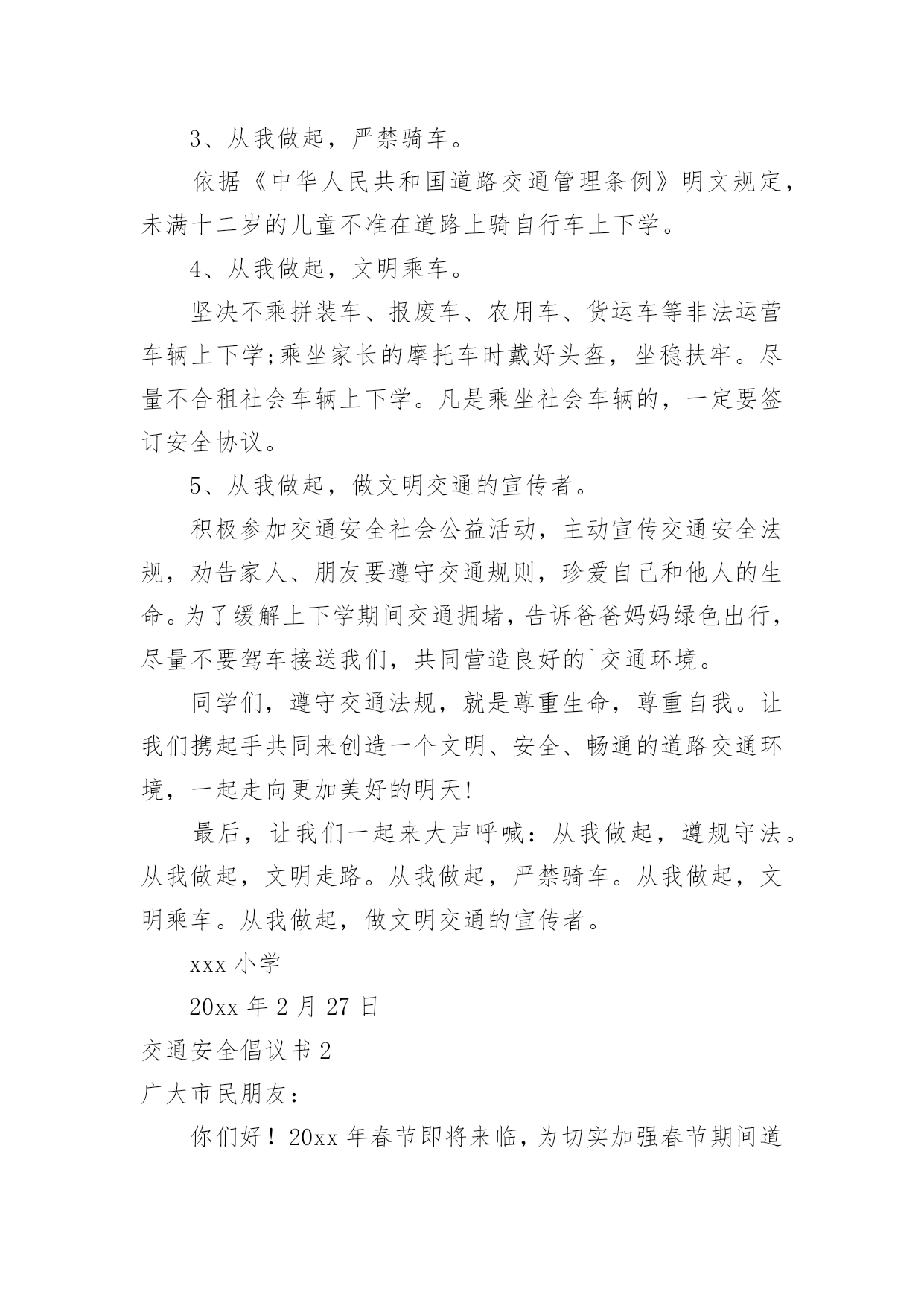 3、从我做起，严禁骑车。

依据《中华人民共和国道路交通管理条例》明文规定，未满十二岁的儿童不准在道路上骑自行车上下学。

4、从我做起，文明乘车。

坚决不乘拼装车、报废车、农用车、货运车等非法运营车辆上下学;乘坐家长的摩托车时戴好头盔，坐稳扶牢。尽量不合租社会车辆上下学。凡是乘坐社会车辆的，一定要签订安全协议。

5、从我做起，做文明交通的宣传者。

积极参加交通安全社会公益活动，主动宣传交通安全法规，劝告家人、朋友要遵守交通规则，珍爱自己和他人的生命。为了缓解上下学期间交通拥堵，告诉爸爸妈妈绿色出行，尽量不要驾车接送我们，共同营造良好的`交通环境。

同学们，遵守交通法规，就是尊重生命，尊重自我。让我们携起手共同来创造一个文明、安全、畅通的道路交通环境，一起走向更加美好的明天!

最后，让我们一起来大声呼喊：从我做起，遵规守法。从我做起，文明走路。从我做起，严禁骑车。从我做起，文明乘车。从我做起，做文明交通的宣传者。

xxx 小学

20xx 年 2 月 27 日

交通安全倡议书 2

广大市民朋友：

你们好！20xx 年春节即将来临，为切实加强春节期间道